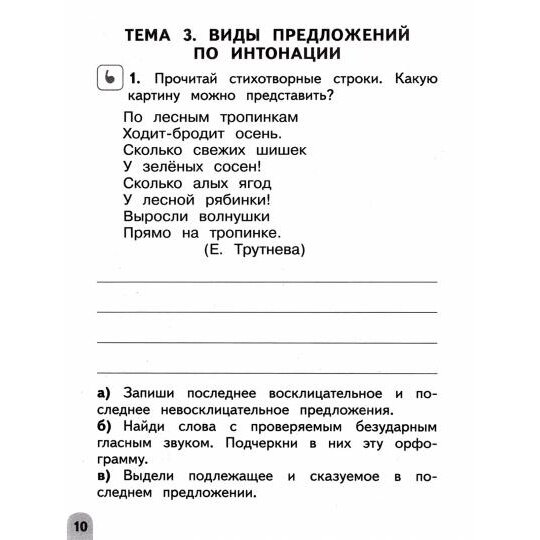 ТЕМА 3. ВИДЫ ПРЕДЛОЖЕНИЙ ПО ИНТОНАЦИИ

1. Прочитай стихотворные строки. Какую картину можно представить?

По лесным тропинкам
Ходит-бродит осень.
Сколько свежих шишек
У зелёных сосен!
Сколько алых ягод
У лесной рябинки!
Выросли волнушки
Прямо на тропинке.
(Е. Трутнева)

а) Запиши последнее восклицательное и последнее невосклицательное предложения.
б) Найди слова с проверяемым безударным гласным звуком. Подчеркни в них эту орфограмму.
в) Выдели подлежащее и сказуемое в последнем предложении.

10